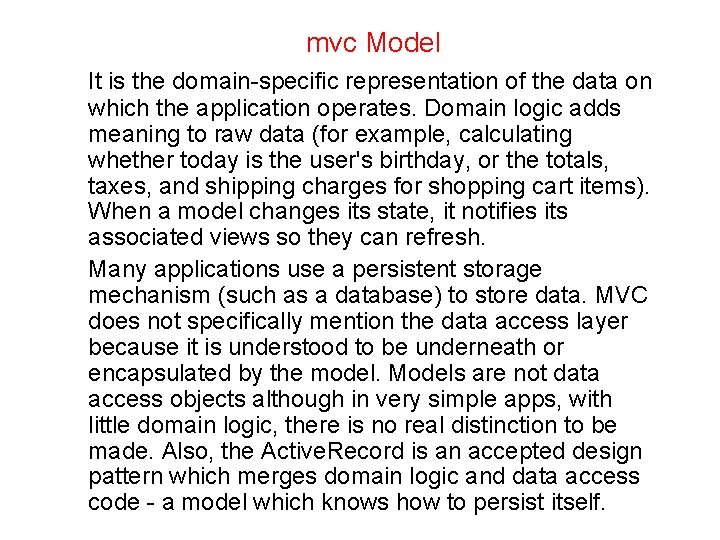 mvc Model

It is the domain-specific representation of the data on which the application operates. Domain logic adds meaning to raw data (for example, calculating whether today is the user's birthday, or the totals, taxes, and shipping charges for shopping cart items). When a model changes its state, it notifies its associated views so they can refresh.

Many applications use a persistent storage mechanism (such as a database) to store data. MVC does not specifically mention the data access layer because it is understood to be underneath or encapsulated by the model. Models are not data access objects although in very simple apps, with little domain logic, there is no real distinction to be made. Also, the ActiveRecord is an accepted design pattern which merges domain logic and data access code - a model which knows how to persist itself.